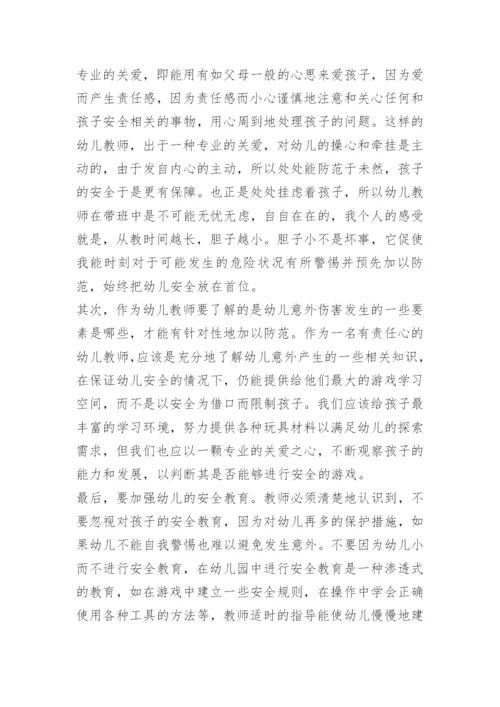 专业的关爱，即能用有如父母一般的心思来爱孩子，因为爱而产生责任感，因为责任感而小心谨慎地注意和关心任何和孩子安全相关的事物，用心周到地处理孩子的问题。这样的幼儿教师，出于一种专业的关爱，对幼儿的操心和牵挂是主动的，由于发自内心的主动，所以处处能防范于未然，孩子的安全于是更有保障。也正是处处挂虑着孩子，所以幼儿教师在带班中是不可能无忧无虑，自自在在的，我个人的感受就是，从教时间越长，胆子越小。胆子小不是坏事，它促使我能时刻对于可能发生的危险状况有所警惕并预先加以防范，始终把幼儿安全放在首位。
其次，作为幼儿教师要了解的是幼儿意外伤害发生的一些要素是哪些，才能有针对性地加以防范。作为一名有责任心的幼儿教师,应该是充分地了解幼儿意外产生的一些相关知识，在保证幼儿安全的情况下，仍能提供给他们最大的游戏学习空间，而不是以安全为借口而限制孩子。我们应该给孩子最丰富的学习环境，努力提供各种玩具材料以满足幼儿的探索需求，但我们也应以一颗专业的关爱之心，不断观察孩子的能力和发展，以判断其是否能够进行安全的游戏。
最后，要加强幼儿的安全教育。教师必须清楚地认识到，不要忽视对孩子的安全教育，因为对幼儿再多的保护措施，如果幼儿不能自我警惕也难以避免发生意外。不要因为幼儿小而不进行安全教育，在幼儿园中进行安全教育是一种渗透式的教育，如在游戏中建立一些安全规则，在操作中学会正确使用各种工具的方法等，教师适时的指导能使幼儿慢慢地建